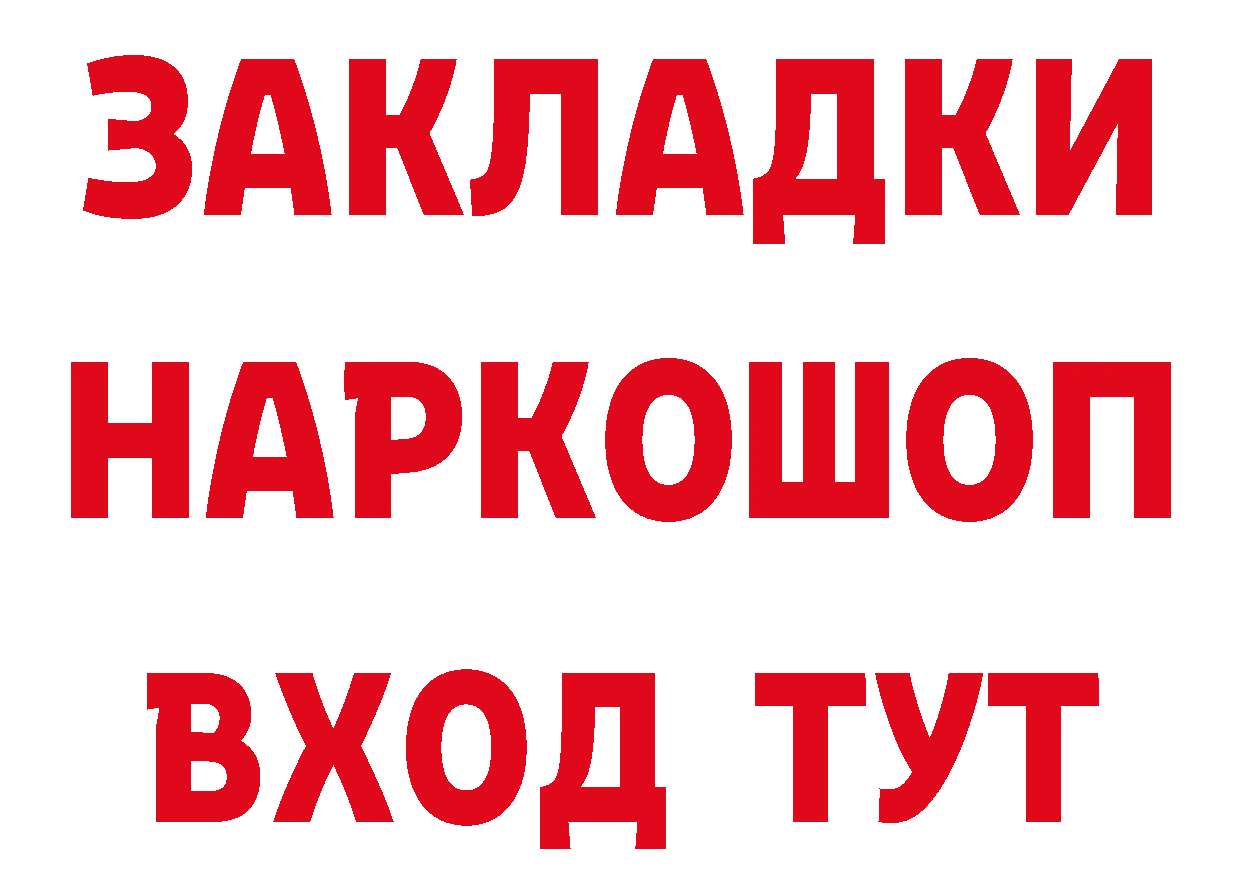 ЗАКЛАДКИ НАРКОШОП ВХОД ТУТ